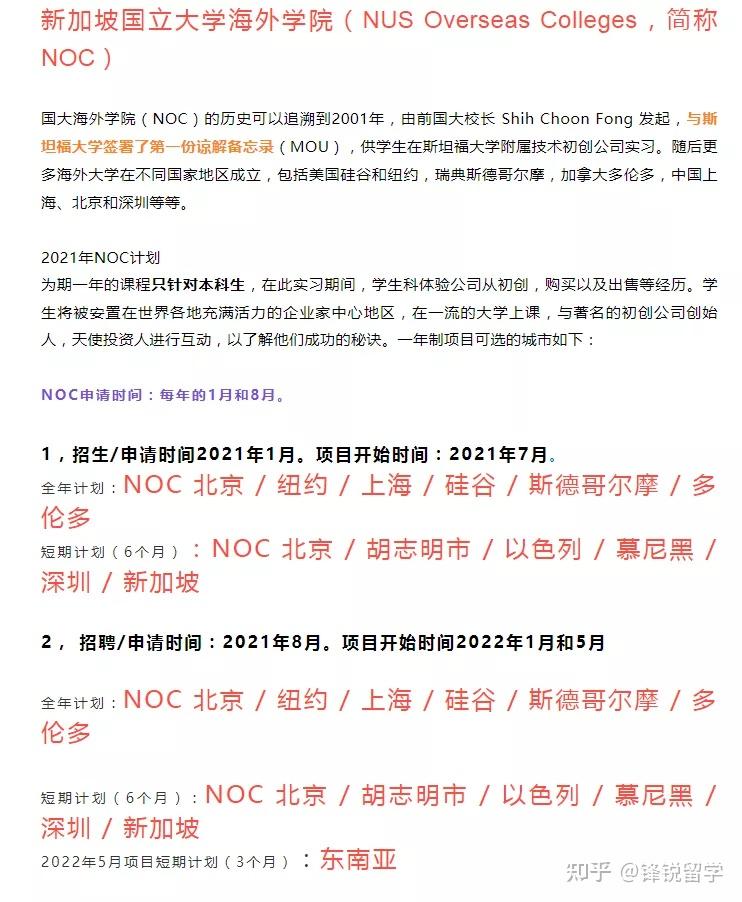 新加坡国立大学海外学院（NUS Overseas Colleges，简称NOC）

国大海外学院（NOC）的历史可以追溯到2001年，由前国大校长 Shih Choon Fong 发起，与斯坦福大学签署了第一份谅解备忘录（MOU），供学生在斯坦福大学附属技术初创公司实习。随后更多海外大学在不同国家地区成立，包括美国硅谷和纽约，瑞典斯德哥尔摩，加拿大多伦多，中国上海、北京和深圳等等。

2021年NOC计划
为期一年的课程只针对本科生，在此实习期间，学生科体验公司从初创，购买以及出售等经历。学生将被安置在世界各地充满活力的企业家中心地区，在一流的大学上课，与著名的初创公司创始人，天使投资人进行互动，以了解他们成功的秘诀。一年制项目可选的城市如下：

NOC申请时间：每年的1月和8月。

1，招生/申请时间2021年1月。项目开始时间：2021年7月。
全年计划：NOC 北京 / 纽约 / 上海 / 硅谷 / 斯德哥尔摩 / 多伦多
短期计划（6个月）：NOC 北京 / 胡志明市 / 以色列 / 慕尼黑 / 深圳 / 新加坡

2， 招聘/申请时间：2021年8月。项目开始时间2022年1月和5月

全年计划：NOC 北京 / 纽约 / 上海 / 硅谷 / 斯德哥尔摩 / 多伦多

短期计划（6个月）：NOC 北京 / 胡志明市 / 以色列 / 慕尼黑 / 深圳 / 新加坡
2022年5月项目短期计划（3个月）：东南亚

知乎 @锋锐留学